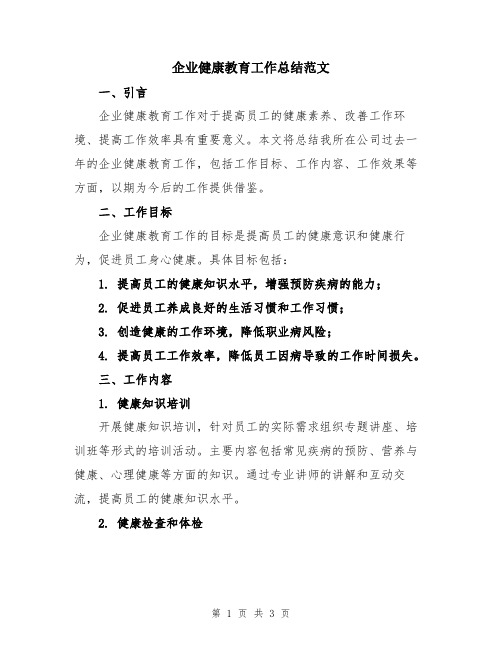 企业健康教育工作总结范文

一、引言

企业健康教育工作对于提高员工的健康素养、改善工作环境、提高工作效率具有重要意义。本文将总结我所在公司过去一年的企业健康教育工作，包括工作目标、工作内容、工作效果等方面，以期为今后的工作提供借鉴。

二、工作目标

企业健康教育工作的目标是提高员工的健康意识和健康行为，促进员工身心健康。具体目标包括：

1. 提高员工的健康知识水平，增强预防疾病的能力；

2. 促进员工养成良好的生活习惯和工作习惯；

3. 创造健康的工作环境，降低职业病风险；

4. 提高员工工作效率，降低员工因病导致的工作时间损失。

三、工作内容

1. 健康知识培训

开展健康知识培训，针对员工的实际需求组织专题讲座、培训班等形式的培训活动。主要内容包括常见疾病的预防、营养与健康、心理健康等方面的知识。通过专业讲师的讲解和互动交流，提高员工的健康知识水平。

2. 健康检查和体检

第 1 页 共 3 页